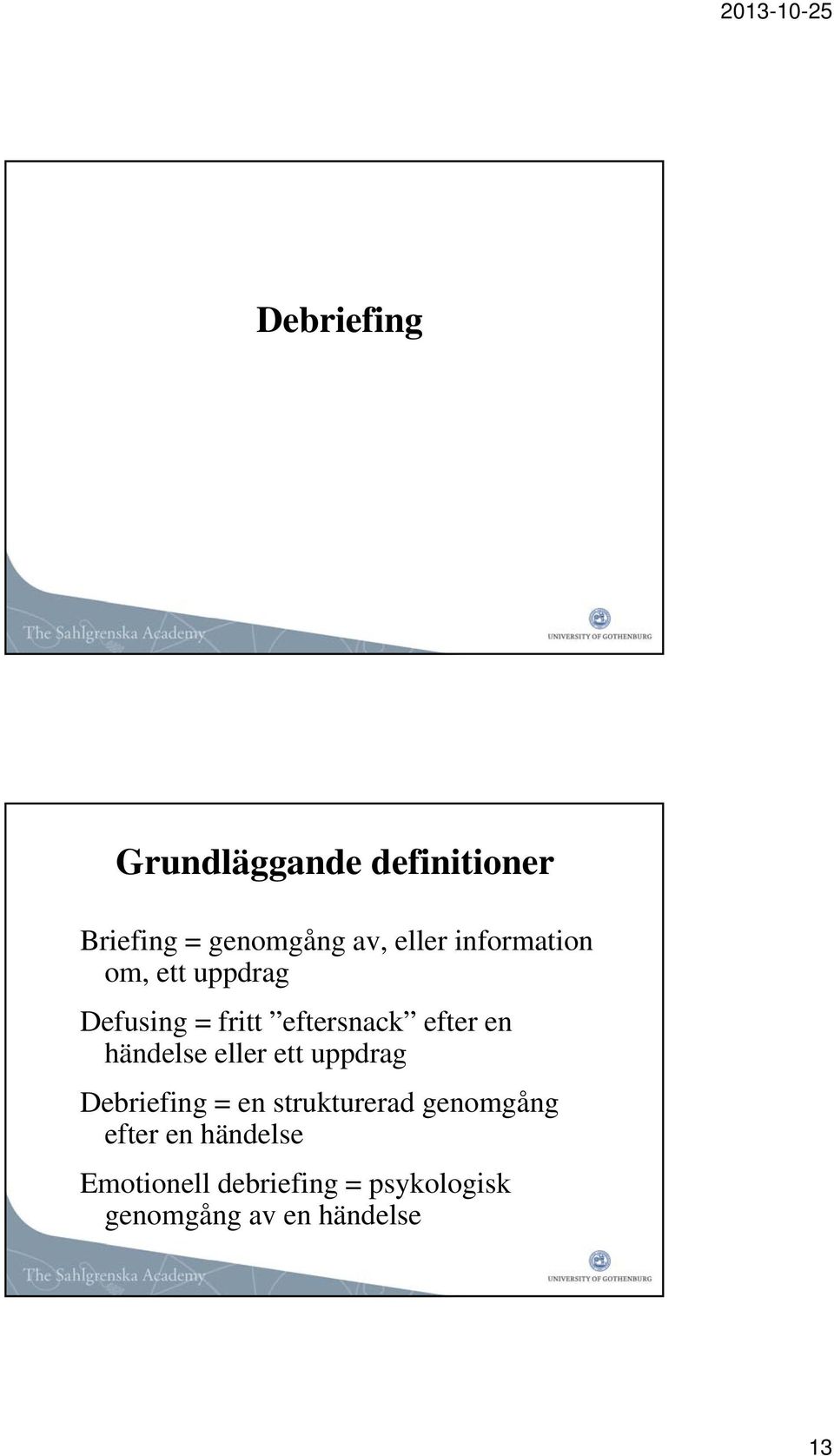 2013-10-25

Debriefing

The Sahlgrenska Academy

UNIVERSITY OF GOTHENBURG

Grundläggande definitioner

Briefing = genomgång av, eller information om, ett uppdrag

Defusing = fritt ”eftersnack” efter en händelse eller ett uppdrag

Debriefing = en strukturerad genomgång efter en händelse

Emotionell debriefing = psykologisk genomgång av en händelse

The Sahlgrenska Academy

UNIVERSITY OF GOTHENBURG

13